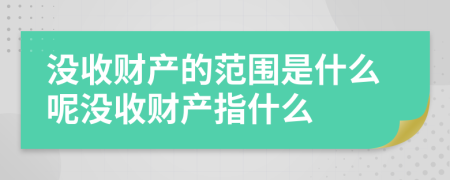 没收财产的范围是什么呢没收财产指什么